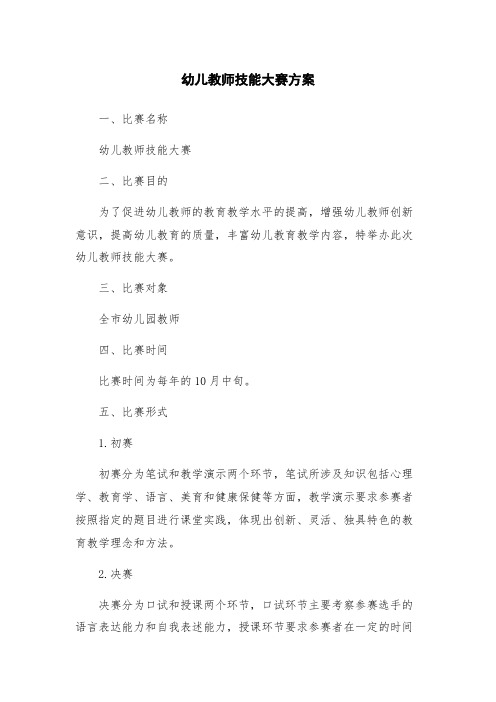 幼儿教师技能大赛方案

一、比赛名称

幼儿教师技能大赛

二、比赛目的

为了促进幼儿教师的教育教学水平的提高，增强幼儿教师创新意识，提高幼儿教育的质量，丰富幼儿教育教学内容，特举办此次幼儿教师技能大赛。

三、比赛对象

全市幼儿园教师

四、比赛时间

比赛时间为每年的10月中旬。

五、比赛形式

1.初赛

初赛分为笔试和教学演示两个环节，笔试所涉及知识包括心理学、教育学、语言、美育和健康保健等方面，教学演示要求参赛者按照指定的题目进行课堂实践，体现出创新、灵活、独具特色的教育教学理念和方法。

2.决赛

决赛分为口试和授课两个环节，口试环节主要考察参赛选手的语言表达能力和自我表述能力，授课环节要求参赛者在一定的时间